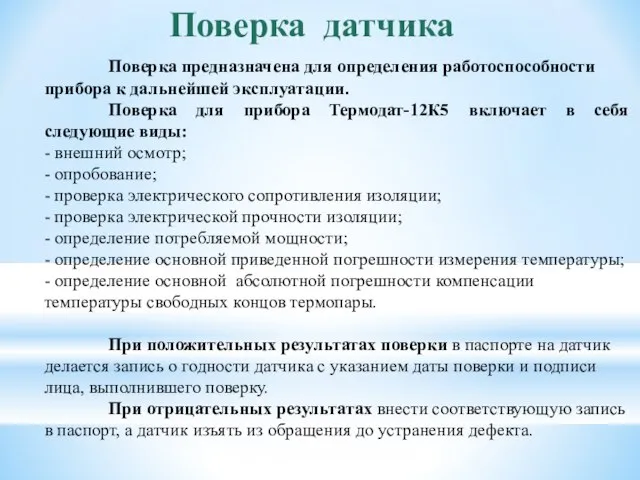 Поверка датчика

Поверка предназначена для определения работоспособности прибора к дальнейшей эксплуатации.

Поверка для прибора Термодат-12К5 включает в себя следующие виды:
- внешний осмотр;
- опробование;
- проверка электрического сопротивления изоляции;
- проверка электрической прочности изоляции;
- определение потребляемой мощности;
- определение основной приведенной погрешности измерения температуры;
- определение основной абсолютной погрешности компенсации температуры свободных концов термопары.

При положительных результатах поверки в паспорте на датчик делается запись о годности датчика с указанием даты поверки и подписи лица, выполнившего поверку.

При отрицательных результатах внести соответствующую запись в паспорт, а датчик изъять из обращения до устранения дефекта.